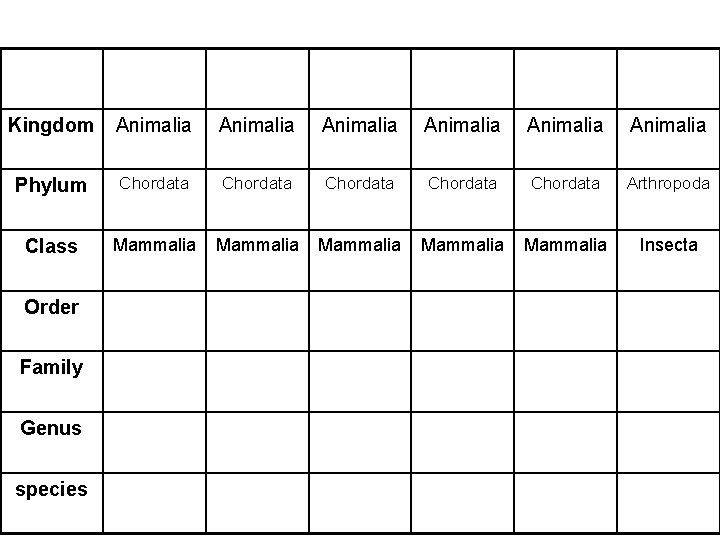 | | | | | | | |
|---|---|---|---|---|---|---|
| Kingdom | Animalia | Animalia | Animalia | Animalia | Animalia | Animalia |
| Phylum | Chordata | Chordata | Chordata | Chordata | Chordata | Arthropoda |
| Class | Mammalia | Mammalia | Mammalia | Mammalia | Mammalia | Insecta |
| Order | | | | | | |
| Family | | | | | | |
| Genus | | | | | | |
| species | | | | | | |